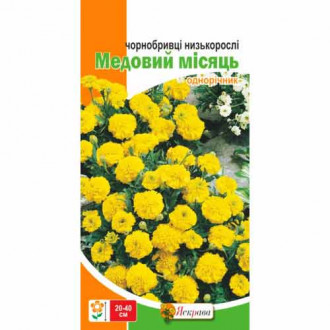 чорнобривці низькорослі
Медовий місяць
однорічник

20-40 см

Яскрава